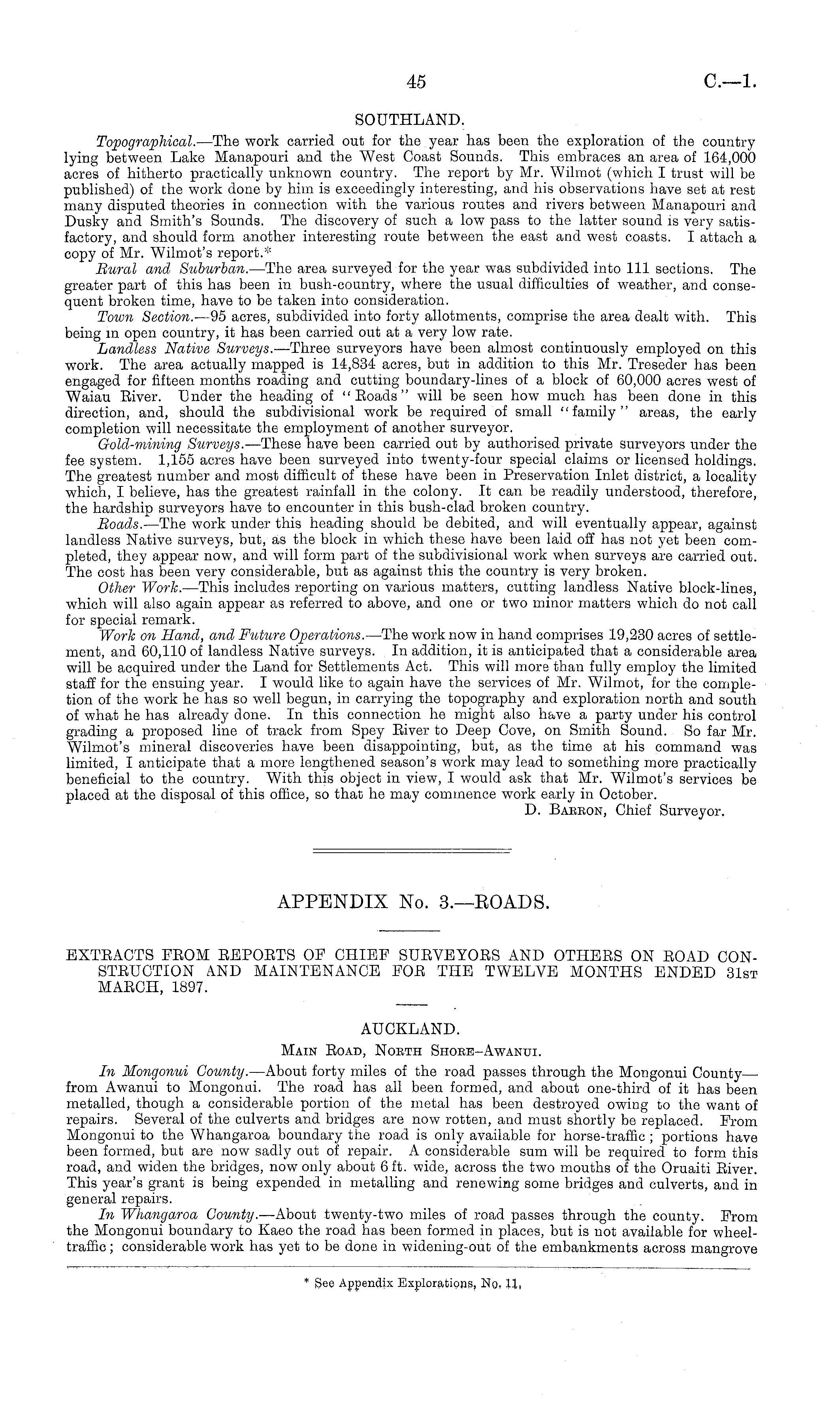 45 C.—1.

SOUTHLAND.

Topographical.—The work carried out for the year has been the exploration of the country lying between Lake Manapouri and the West Coast Sounds. This embraces an area of 164,000 acres of hitherto practically unknown country. The report by Mr. Wilmot (which I trust will be published) of the work done by him is exceedingly interesting, and his observations have set at rest many disputed theories in connection with the various routes and rivers between Manapouri and Dusky and Smith's Sounds. The discovery of such a low pass to the latter sound is very satisfactory, and should form another interesting route between the east and west coasts. I attach a copy of Mr. Wilmot's report.*

Rural and Suburban.—The area surveyed for the year was subdivided into 111 sections. The greater part of this has been in bush-country, where the usual difficulties of weather, and consequent broken time, have to be taken into consideration.

Town Section.—95 acres, subdivided into forty allotments, comprise the area dealt with. This being in open country, it has been carried out at a very low rate.

Landless Native Surveys.—Three surveyors have been almost continuously employed on this work. The area actually mapped is 14,834 acres, but in addition to this Mr. Treseder has been engaged for fifteen months roading and cutting boundary-lines of a block of 60,000 acres west of Waiau River. Under the heading of "Roads" will be seen how much has been done in this direction, and, should the subdivisional work be required of small "family" areas, the early completion will necessitate the employment of another surveyor.

Gold-mining Surveys.—These have been carried out by authorised private surveyors under the fee system. 1,155 acres have been surveyed into twenty-four special claims or licensed holdings. The greatest number and most difficult of these have been in Preservation Inlet district, a locality which, I believe, has the greatest rainfall in the colony. It can be readily understood, therefore, the hardship surveyors have to encounter in this bush-clad broken country.

Roads.—The work under this heading should be debited, and will eventually appear, against landless Native surveys, but, as the block in which these have been laid off has not yet been completed, they appear now, and will form part of the subdivisional work when surveys are carried out. The cost has been very considerable, but as against this the country is very broken.

Other Work.—This includes reporting on various matters, cutting landless Native block-lines, which will also again appear as referred to above, and one or two minor matters which do not call for special remark.

Work on Hand, and Future Operations.—The work now in hand comprises 19,230 acres of settlement, and 60,110 of landless Native surveys. In addition, it is anticipated that a considerable area will be acquired under the Land for Settlements Act. This will more than fully employ the limited staff for the ensuing year. I would like to again have the services of Mr. Wilmot, for the completion of the work he has so well begun, in carrying the topography and exploration north and south of what he has already done. In this connection he might also have a party under his control grading a proposed line of track from Spey River to Deep Cove, on Smith Sound. So far Mr. Wilmot's mineral discoveries have been disappointing, but, as the time at his command was limited, I anticipate that a more lengthened season's work may lead to something more practically beneficial to the country. With this object in view, I would ask that Mr. Wilmot's services be placed at the disposal of this office, so that he may commence work early in October.

D. Barron, Chief Surveyor.

APPENDIX No. 3.—ROADS.

EXTRACTS FROM REPORTS OF CHIEF SURVEYORS AND OTHERS ON ROAD CONSTRUCTION AND MAINTENANCE FOR THE TWELVE MONTHS ENDED 31st MARCH, 1897.

AUCKLAND.

Main Road, North Shore–Awanui.

In Mongonui County.—About forty miles of the road passes through the Mongonui County—from Awanui to Mongonui. The road has all been formed, and about one-third of it has been metalled, though a considerable portion of the metal has been destroyed owing to the want of repairs. Several of the culverts and bridges are now rotten, and must shortly be replaced. From Mongonui to the Whangaroa boundary the road is only available for horse-traffic; portions have been formed, but are now sadly out of repair. A considerable sum will be required to form this road, and widen the bridges, now only about 6 ft. wide, across the two mouths of the Oruaiti River. This year's grant is being expended in metalling and renewing some bridges and culverts, and in general repairs.

In Whangaroa County.—About twenty-two miles of road passes through the county. From the Mongonui boundary to Kaeo the road has been formed in places, but is not available for wheel-traffic; considerable work has yet to be done in widening-out of the embankments across mangrove

* See Appendix Explorations, No. 11.